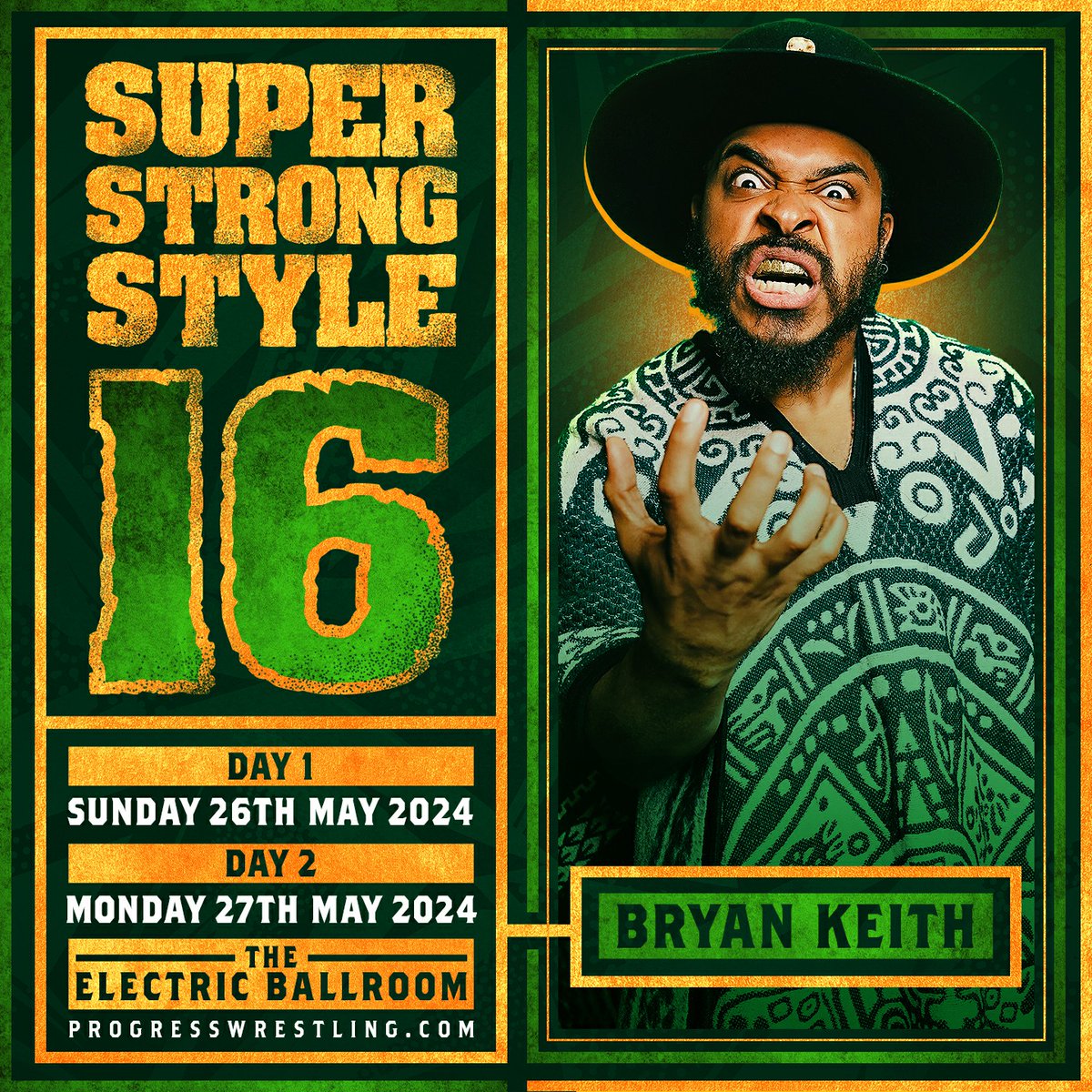 SUPER STRONG STYLE 16

DAY 1
SUNDAY 26TH MAY 2024
DAY 2
MONDAY 27TH MAY 2024
THE
ELECTRIC BALLROOM
PROGRESSWRESTLING.COM

BRYAN KEITH